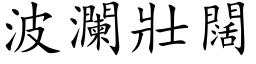 波瀾壯闊